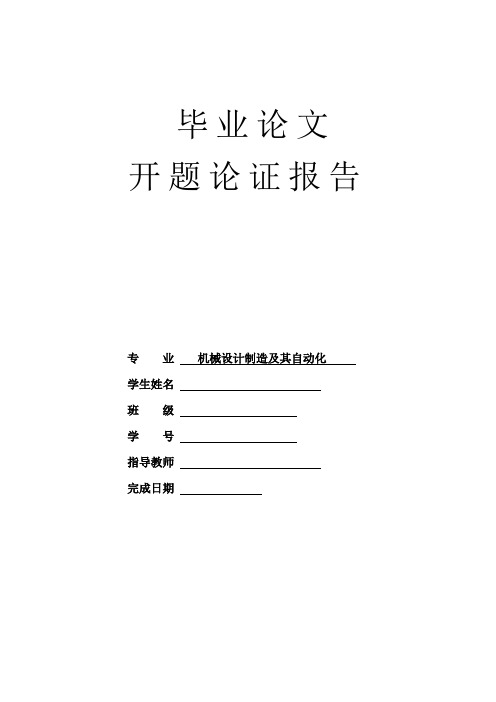 毕业论文

开题论证报告

专　　业　机械设计制造及其自动化

学生姓名

班　　级

学　　号

指导教师

完成日期